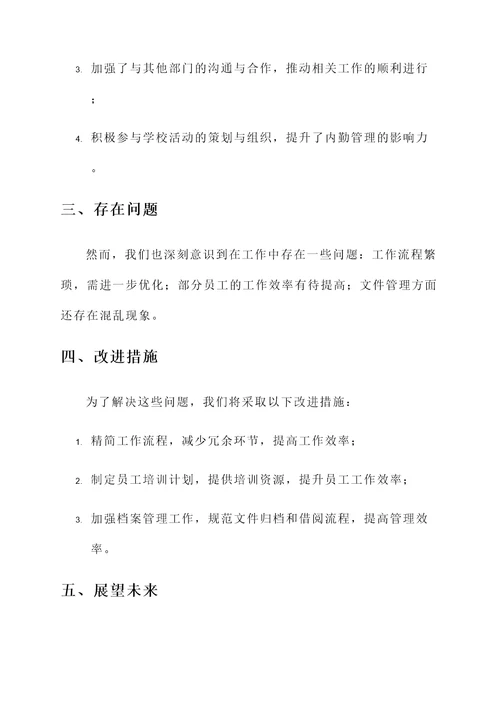 3. 加强了与其他部门的沟通与合作，推动相关工作的顺利进行；

4. 积极参与学校活动的策划与组织，提升了内勤管理的影响力。

三、存在问题

然而，我们也深刻意识到在工作中存在一些问题：工作流程繁琐，需进一步优化；部分员工的工作效率有待提高；文件管理方面还存在混乱现象。

四、改进措施

为了解决这些问题，我们将采取以下改进措施：

1. 精简工作流程，减少冗余环节，提高工作效率；

2. 制定员工培训计划，提供培训资源，提升员工工作效率；

3. 加强档案管理工作，规范文件归档和借阅流程，提高管理效率。

五、展望未来